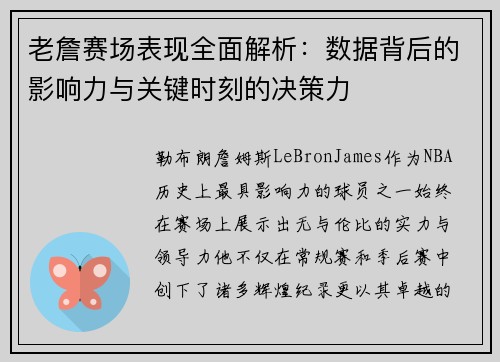 老詹赛场表现全面解析：数据背后的影响力与关键时刻的决策力

勒布朗詹姆斯LeBronJames作为NBA历史上最具影响力的球员之一始终在赛场上展示出无与伦比的实力与领导力他不仅在常规赛和季后赛中创下了诸多辉煌纪录更以其卓越的